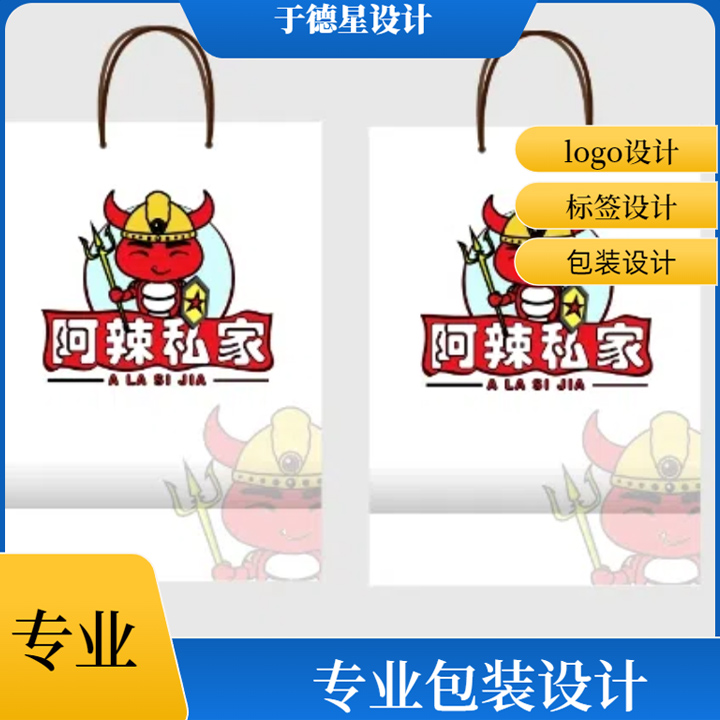 于德星设计

logo设计

标签设计

包装设计

阿辣私家
A LA SI JIA

阿辣私家
A LA SI JIA

专业

专业包装设计